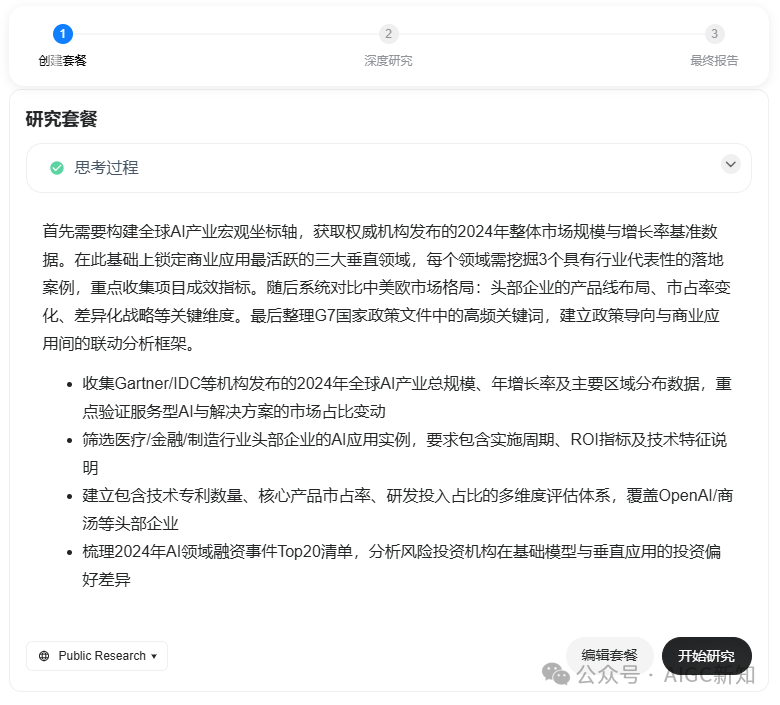 1
创建套餐
2
深度研究
3
最终报告

研究套餐

思考过程

首先需要构建全球AI产业宏观坐标轴，获取权威机构发布的2024年整体市场规模与增长率基准数据。在此基础上锁定商业应用最活跃的三大垂直领域，每个领域需挖掘3个具有行业代表性的落地案例，重点收集项目成效指标。随后系统对比中美欧市场格局：头部企业的产品线布局、市占率变化、差异化战略等关键维度。最后整理G7国家政策文件中的高频关键词，建立政策导向与商业应用间的联动分析框架。

- 收集Gartner/IDC等机构发布的2024年全球AI产业总规模、年增长率及主要区域分布数据，重点验证服务型AI与解决方案的市场占比变动
- 筛选医疗/金融/制造行业头部企业的AI应用实例，要求包含实施周期、ROI指标及技术特征说明
- 建立包含技术专利数量、核心产品市占率、研发投入占比的多维度评估体系，覆盖OpenAI/商汤等头部企业
- 梳理2024年AI领域融资事件Top20清单，分析风险投资机构在基础模型与垂直应用的投资偏好差异

Public Research ▾
编辑套餐
开始研究
公众号 · AIGC新知